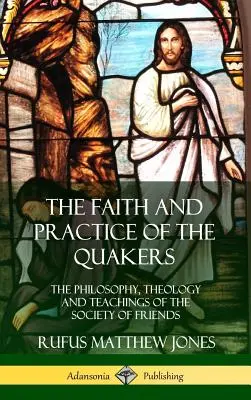 THE FAITH AND PRACTICE OF THE QUAKERS

THE PHILOSOPHY, THEOLOGY AND TEACHINGS OF THE SOCIETY OF FRIENDS

RUFUS MATTHEW JONES

Adansonia Publishing